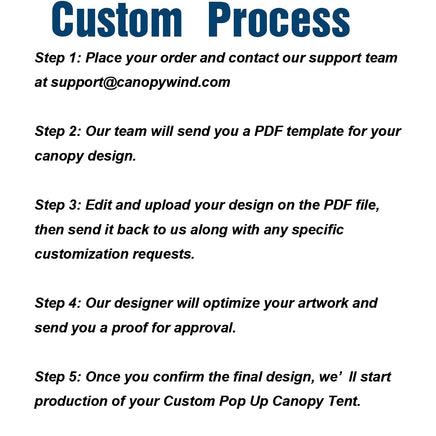 Custom Process

Step 1: Place your order and contact our support team at support@canopywind.com

Step 2: Our team will send you a PDF template for your canopy design.

Step 3: Edit and upload your design on the PDF file, then send it back to us along with any specific customization requests.

Step 4: Our designer will optimize your artwork and send you a proof for approval.

Step 5: Once you confirm the final design, we’ ll start production of your Custom Pop Up Canopy Tent.